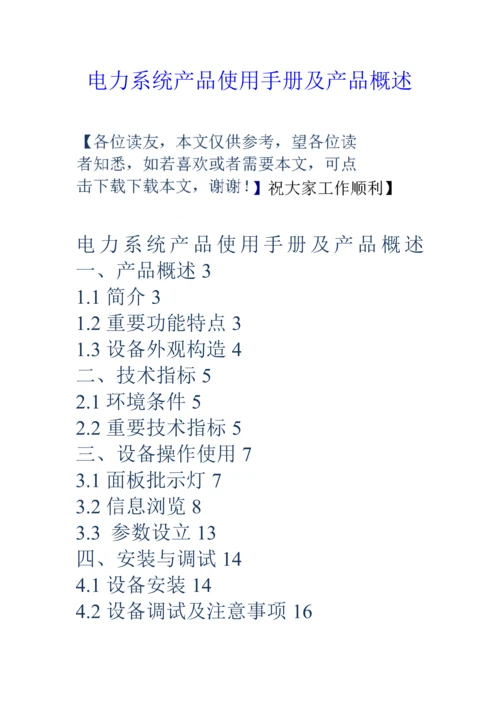 电力系统产品使用手册及产品概述

【各位读友，本文仅供参考，望各位读者知悉，如若喜欢或者需要本文，可点击下载下载本文，谢谢！】祝大家工作顺利】

电力系统产品使用手册及产品概述
一、产品概述 3
1.1 简介 3
1.2 重要功能特点 3
1.3 设备外观构造 4
二、技术指标 5
2.1 环境条件 5
2.2 重要技术指标 5
三、设备操作使用 7
3.1 面板批示灯 7
3.2 信息浏览 8
3.3 参数设立 13
四、安装与调试 14
4.1 设备安装 14
4.2 设备调试及注意事项 16